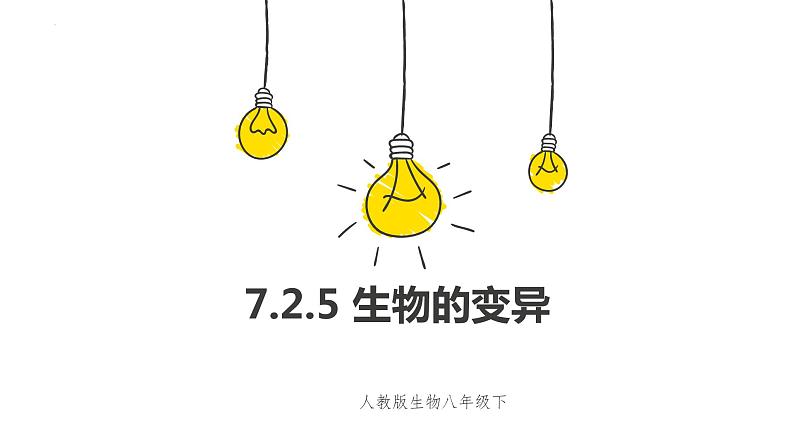 7.2.5 生物的变异

人教版生物八年级下